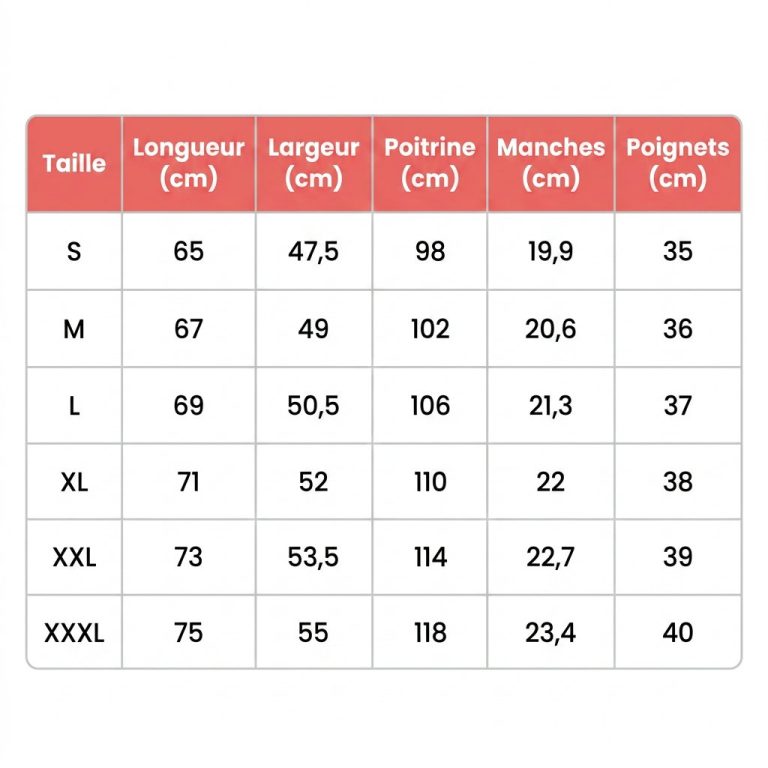 | Taille | Longueur (cm) | Largeur (cm) | Poitrine (cm) | Manches (cm) | Poignets (cm) |
|---|---|---|---|---|---|
| S | 65 | 47,5 | 98 | 19,9 | 35 |
| M | 67 | 49 | 102 | 20,6 | 36 |
| L | 69 | 50,5 | 106 | 21,3 | 37 |
| XL | 71 | 52 | 110 | 22 | 38 |
| XXL | 73 | 53,5 | 114 | 22,7 | 39 |
| XXXL | 75 | 55 | 118 | 23,4 | 40 |